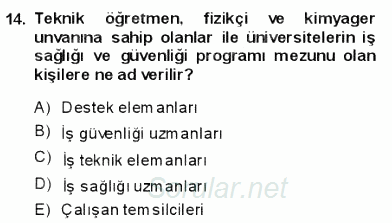 14. Teknik öğretmen, fizikçi ve kimyager unvanına sahip olanlar ile üniversitelerin iş sağlığı ve güvenliği programı mezunu olan kişilere ne ad verilir?

A) Destek elemanları
B) İş güvenliği uzmanları
C) İş teknik elemanları
D) İş sağlığı uzmanları
E) Çalışan temsilcileri

Sorular.net